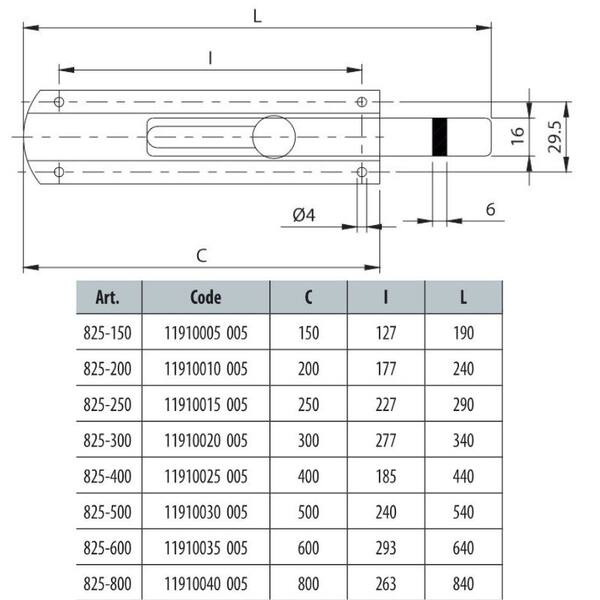 L

I

16

29.5

Ø4

6

C

| Art. | Code | C | I | L |
|---|---|---|---|---|
| 825-150 | 11910005 005 | 150 | 127 | 190 |
| 825-200 | 11910010 005 | 200 | 177 | 240 |
| 825-250 | 11910015 005 | 250 | 227 | 290 |
| 825-300 | 11910020 005 | 300 | 277 | 340 |
| 825-400 | 11910025 005 | 400 | 185 | 440 |
| 825-500 | 11910030 005 | 500 | 240 | 540 |
| 825-600 | 11910035 005 | 600 | 293 | 640 |
| 825-800 | 11910040 005 | 800 | 263 | 840 |